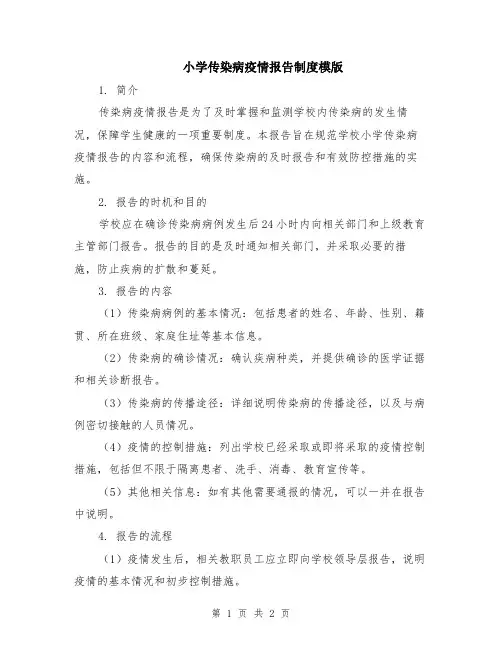 小学传染病疫情报告制度模版

1. 简介

传染病疫情报告是为了及时掌握和监测学校内传染病的发生情况，保障学生健康的一项重要制度。本报告旨在规范学校小学传染病疫情报告的内容和流程，确保传染病的及时报告和有效防控措施的实施。

2. 报告的时机和目的

学校应在确诊传染病病例发生后24小时内向相关部门和上级教育主管部门报告。报告的目的是及时通知相关部门，并采取必要的措施，防止疾病的扩散和蔓延。

3. 报告的内容

（1）传染病病例的基本情况：包括患者的姓名、年龄、性别、籍贯、所在班级、家庭住址等基本信息。

（2）传染病的确诊情况：确认疾病种类，并提供确诊的医学证据和相关诊断报告。

（3）传染病的传播途径：详细说明传染病的传播途径，以及与病例密切接触的人员情况。

（4）疫情的控制措施：列出学校已经采取或即将采取的疫情控制措施，包括但不限于隔离患者、洗手、消毒、教育宣传等。

（5）其他相关信息：如有其他需要通报的情况，可以一并在报告中说明。

4. 报告的流程

（1）疫情发生后，相关教职员工应立即向学校领导层报告，说明疫情的基本情况和初步控制措施。

第 1 页 共 2 页